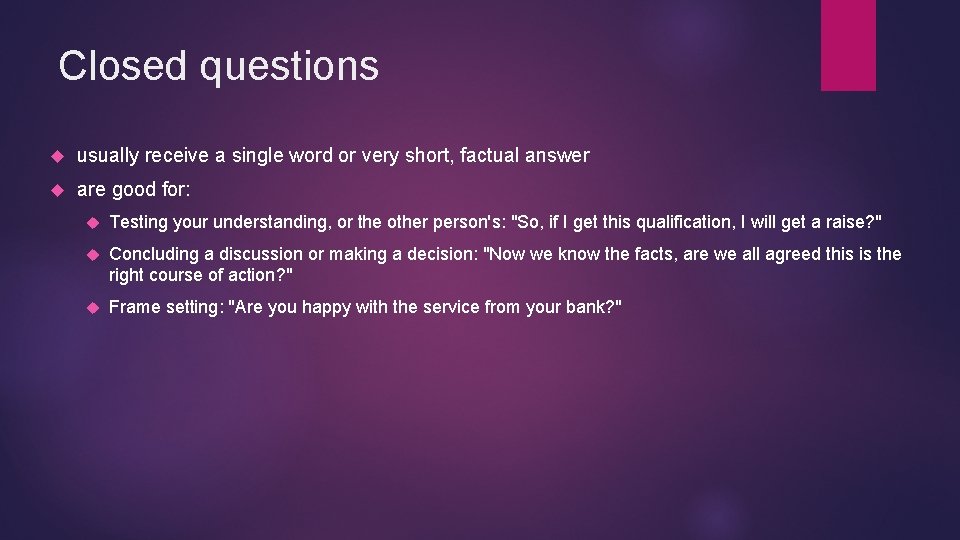 Closed questions

usually receive a single word or very short, factual answer

are good for:

Testing your understanding, or the other person's: "So, if I get this qualification, I will get a raise?"

Concluding a discussion or making a decision: "Now we know the facts, are we all agreed this is the right course of action?"

Frame setting: "Are you happy with the service from your bank?"